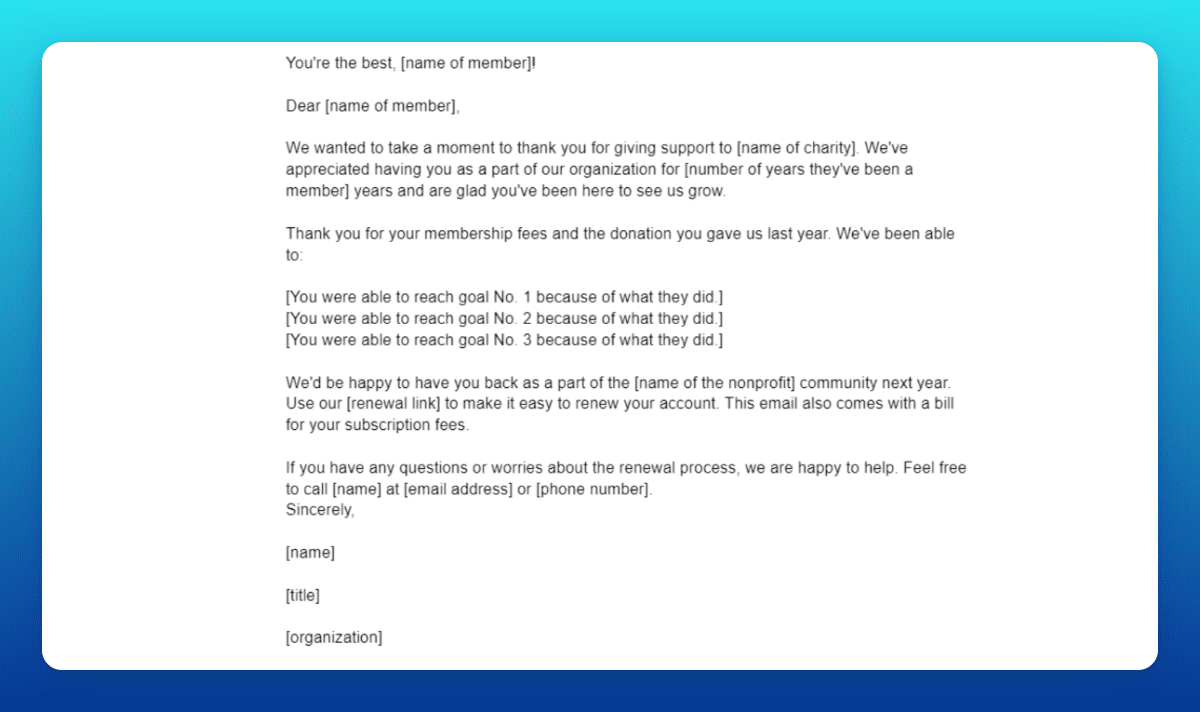 You're the best, [name of member]!

Dear [name of member],

We wanted to take a moment to thank you for giving support to [name of charity]. We've appreciated having you as a part of our organization for [number of years they've been a member] years and are glad you've been here to see us grow.

Thank you for your membership fees and the donation you gave us last year. We've been able to:

[You were able to reach goal No. 1 because of what they did.]
[You were able to reach goal No. 2 because of what they did.]
[You were able to reach goal No. 3 because of what they did.]

We'd be happy to have you back as a part of the [name of the nonprofit] community next year. Use our [renewal link] to make it easy to renew your account. This email also comes with a bill for your subscription fees.

If you have any questions or worries about the renewal process, we are happy to help. Feel free to call [name] at [email address] or [phone number].
Sincerely,

[name]

[title]

[organization]